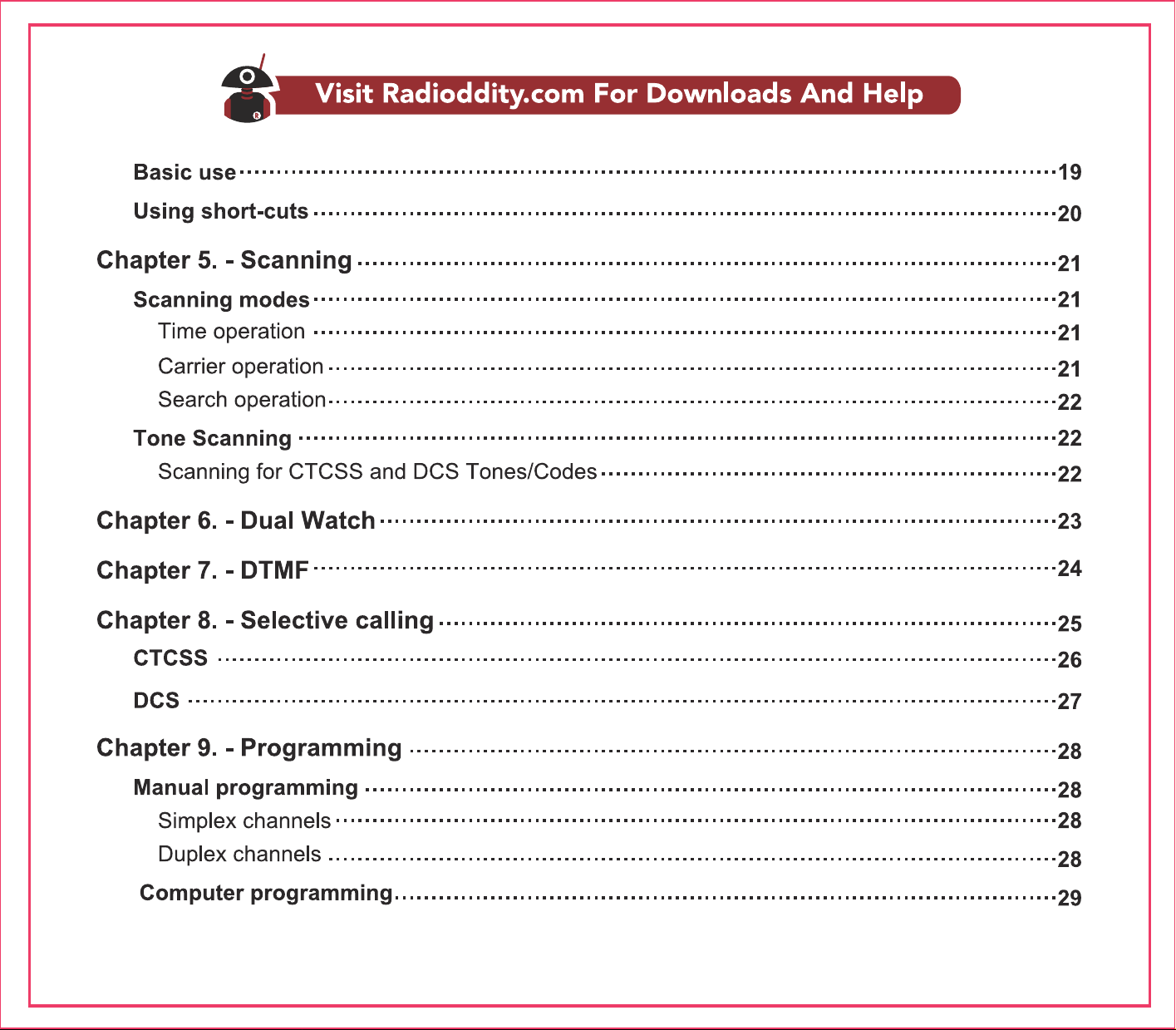 Visit Radioddity.com For Downloads And Help

Basic use 19
Using short-cuts 20

Chapter 5. - Scanning 21
Scanning modes 21
Time operation 21
Carrier operation 21
Search operation 22
Tone Scanning 22
Scanning for CTCSS and DCS Tones/Codes 22

Chapter 6. - Dual Watch 23

Chapter 7. - DTMF 24

Chapter 8. - Selective calling 25
CTCSS 26
DCS 27

Chapter 9. - Programming 28
Manual programming 28
Simplex channels 28
Duplex channels 28
Computer programming 29